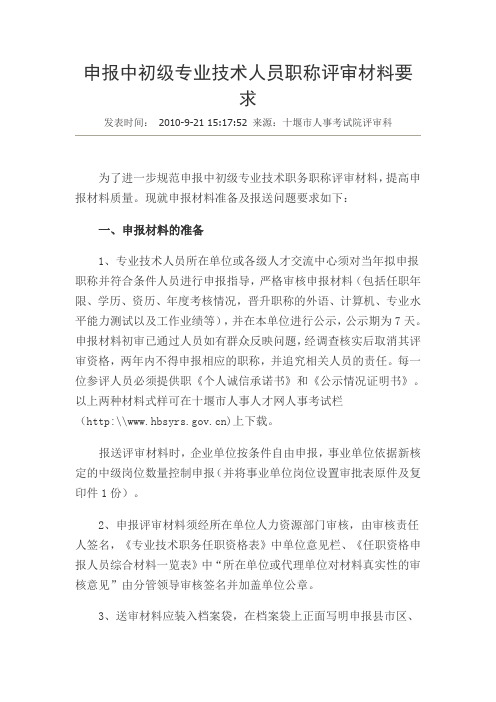 申报中初级专业技术人员职称评审材料要求

发表时间： 2010-9-21 15:17:52 来源：十堰市人事考试院评审科

为了进一步规范申报中初级专业技术职务职称评审材料，提高申报材料质量。现就申报材料准备及报送问题要求如下：

一、申报材料的准备

1、专业技术人员所在单位或各级人才交流中心须对当年拟申报职称并符合条件人员进行申报指导，严格审核申报材料（包括任职年限、学历、资历、年度考核情况，晋升职称的外语、计算机、专业水平能力测试以及工作业绩等），并在本单位进行公示，公示期为7天。申报材料初审已通过人员如有群众反映问题，经调查核实后取消其评审资格，两年内不得申报相应的职称，并追究相关人员的责任。每一位参评人员必须提供职《个人诚信承诺书》和《公示情况证明书》。以上两种材料式样可在十堰市人事人才网人事考试栏（http:\\www.hbsyrs.gov.cn)上下载。

报送评审材料时，企业单位按条件自由申报，事业单位依据新核定的中级岗位数量控制申报（并将事业单位岗位设置审批表原件及复印件1份）。

2、申报评审材料须经所在单位人力资源部门审核，由审核责任人签名，《专业技术职务任职资格表》中单位意见栏、《任职资格申报人员综合材料一览表》中“所在单位或代理单位对材料真实性的审核意见”由分管领导审核签名并加盖单位公章。

3、送审材料应装入档案袋，在档案袋上正面写明申报县市区、